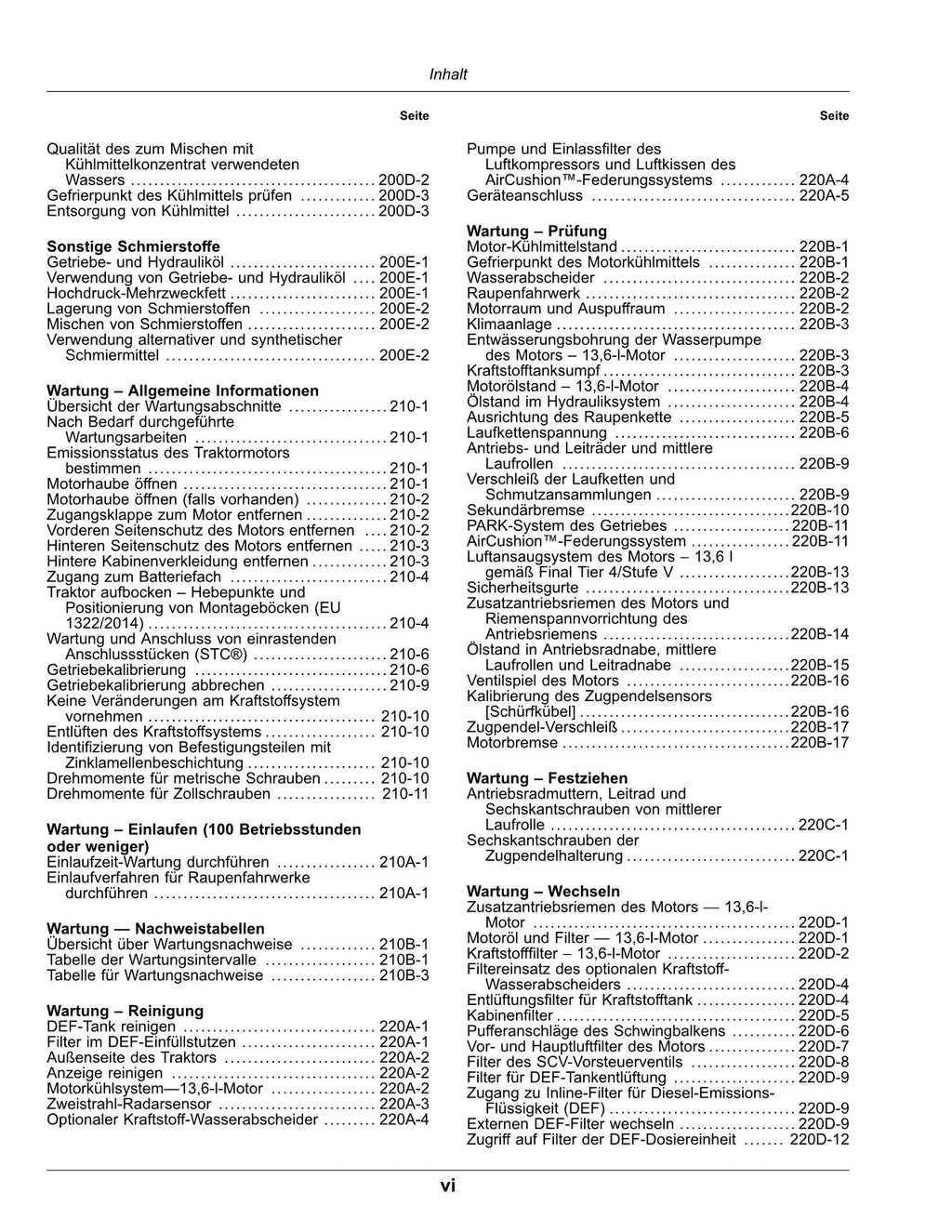 Inhalt

Seite

Qualität des zum Mischen mit Kühlmittelkonzentrat verwendeten Wassers 200D-2
Gefrierpunkt des Kühlmittels prüfen 200D-3
Entsorgung von Kühlmittel 200D-3

Sonstige Schmierstoffe
Getriebe- und Hydrauliköl 200E-1
Verwendung von Getriebe- und Hydrauliköl 200E-1
Hochdruck-Mehrzweckfett 200E-1
Lagerung von Schmierstoffen 200E-2
Mischen von Schmierstoffen 200E-2
Verwendung alternativer und synthetischer Schmiermittel 200E-2

Wartung – Allgemeine Informationen
Übersicht der Wartungsabschnitte 210-1
Nach Bedarf durchgeführte Wartungsarbeiten 210-1
Emissionsstatus des Traktormotors bestimmen 210-1
Motorhaube öffnen 210-1
Motorhaube öffnen (falls vorhanden) 210-2
Zugangsklappe zum Motor entfernen 210-2
Vorderen Seitenschutz des Motors entfernen 210-2
Hinteren Seitenschutz des Motors entfernen 210-3
Hintere Kabinenverkleidung entfernen 210-3
Zugang zum Batteriefach 210-4
Traktor aufbocken – Hebepunkte und Positionierung von Montageböcken (EU 1322/2014) 210-4
Wartung und Anschluss von einrastenden Anschlussstücken (STC®) 210-6
Getriebekalibrierung 210-6
Getriebekalibrierung abbrechen 210-9
Keine Veränderungen am Kraftstoffsystem vornehmen 210-10
Entlüften des Kraftstoffsystems 210-10
Identifizierung von Befestigungsteilen mit Zinklamellenbeschichtung 210-10
Drehmomente für metrische Schrauben 210-10
Drehmomente für Zollschrauben 210-11

Wartung – Einlaufen (100 Betriebsstunden oder weniger)
Einlaufzeit-Wartung durchführen 210A-1
Einlaufverfahren für Raupenfahrwerke durchführen 210A-1

Wartung — Nachweistabellen
Übersicht über Wartungsnachweise 210B-1
Tabelle der Wartungsintervalle 210B-1
Tabelle für Wartungsnachweise 210B-3

Wartung – Reinigung
DEF-Tank reinigen 220A-1
Filter im DEF-Einfüllstutzen 220A-1
Außenseite des Traktors 220A-2
Anzeige reinigen 220A-2
Motorkühlsystem—13,6-l-Motor 220A-2
Zweistrahl-Radarsensor 220A-3
Optionaler Kraftstoff-Wasserabscheider 220A-4

Seite

Pumpe und Einlassfilter des Luftkompressors und Luftkissen des AirCushion™-Federungssystems 220A-4
Geräteanschluss 220A-5

Wartung – Prüfung
Motor-Kühlmittelstand 220B-1
Gefrierpunkt des Motorkühlmittels 220B-1
Wasserabscheider 220B-2
Raupenfahrwerk 220B-2
Motorraum und Auspuffraum 220B-2
Klimaanlage 220B-3
Entwässerungsbohrung der Wasserpumpe des Motors – 13,6-l-Motor 220B-3
Kraftstofftanksumpf 220B-3
Motorölstand – 13,6-l-Motor 220B-4
Ölstand im Hydrauliksystem 220B-4
Ausrichtung des Raupenkette 220B-5
Laufkettenspannung 220B-6
Antriebs- und Leiträder und mittlere Laufrollen 220B-9
Verschleiß der Laufketten und Schmutzansammlungen 220B-9
Sekundärbremse 220B-10
PARK-System des Getriebes 220B-11
AirCushion™-Federungssystem 220B-11
Luftansaugsystem des Motors – 13,6 l gemäß Final Tier 4/Stufe V 220B-13
Sicherheitsgurte 220B-13
Zusatzantriebsriemen des Motors und Riemenspannvorrichtung des Antriebsriemens 220B-14
Ölstand in Antriebsradnabe, mittlere Laufrollen und Leitradnabe 220B-15
Ventilspiel des Motors 220B-16
Kalibrierung des Zugpendelsensors [Schürfkübel] 220B-16
Zugpendel-Verschleiß 220B-17
Motorbremse 220B-17

Wartung – Festziehen
Antriebsradmuttern, Leitrad und Sechskantschrauben von mittlerer Laufrolle 220C-1
Sechskantschrauben der Zugpendelhalterung 220C-1

Wartung – Wechseln
Zusatzantriebsriemen des Motors — 13,6-l-Motor 220D-1
Motoröl und Filter — 13,6-l-Motor 220D-1
Kraftstofffilter – 13,6-l-Motor 220D-2
Filtereinsatz des optionalen Kraftstoff-Wasserabscheiders 220D-4
Entlüftungsfilter für Kraftstofftank 220D-4
Kabinenfilter 220D-5
Pufferanschläge des Schwingbalkens 220D-6
Vor- und Hauptluftfilter des Motors 220D-7
Filter des SCV-Vorsteuerventils 220D-8
Filter für DEF-Tankentlüftung 220D-9
Zugang zu Inline-Filter für Diesel-Emissions-Flüssigkeit (DEF) 220D-9
Externen DEF-Filter wechseln 220D-9
Zugriff auf Filter der DEF-Dosiereinheit 220D-12

vi